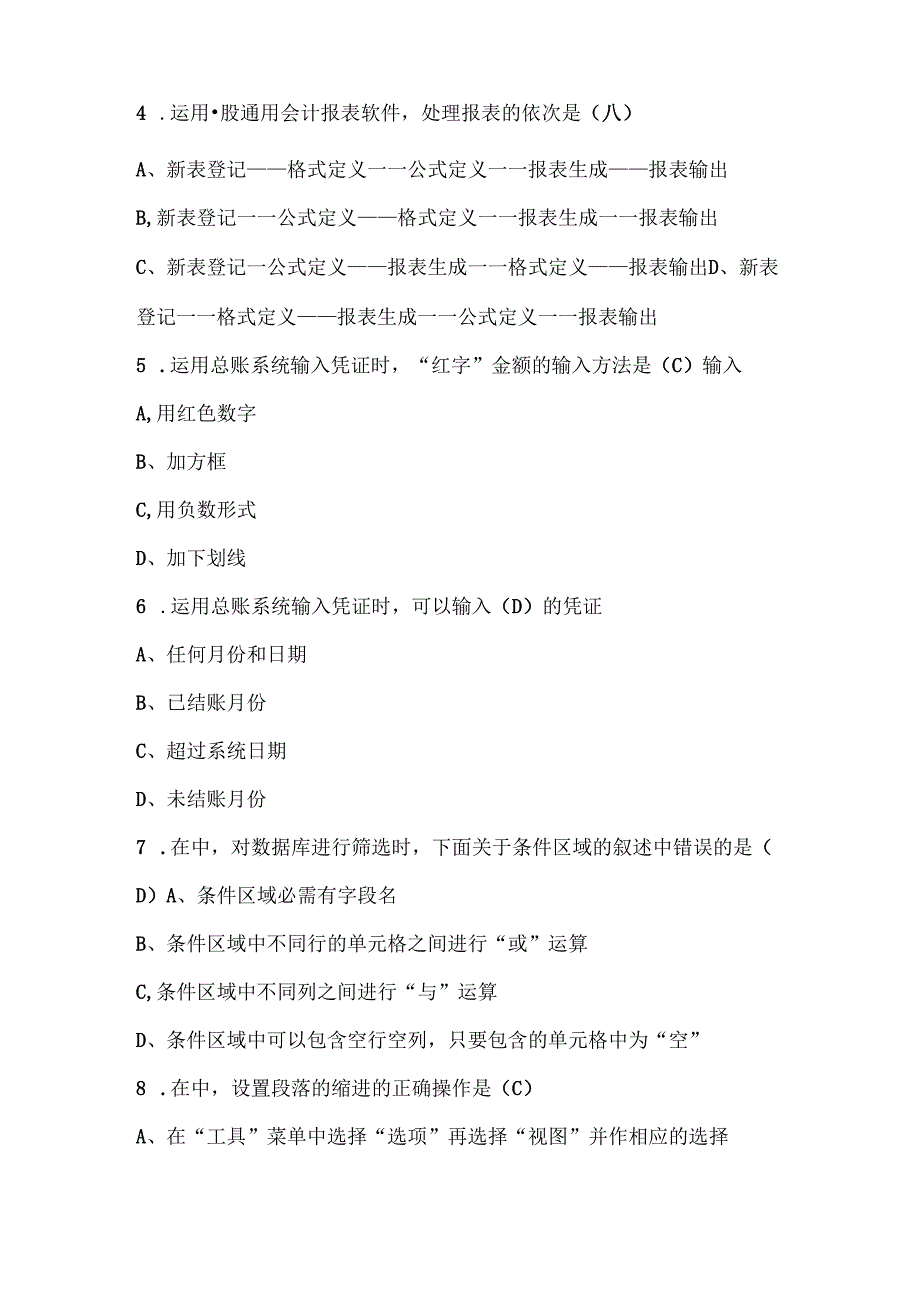 4 .运用•股通用会计报表软件，处理报表的依次是（八）

A、新表登记——格式定义一一公式定义一一报表生成——报表输出

B,新表登记一一公式定义——格式定义一一报表生成一一报表输出

C、新表登记一公式定义——报表生成一一格式定义——报表输出D、新表登记一一格式定义——报表生成一一公式定义一一报表输出

5 .运用总账系统输入凭证时，“红字”金额的输入方法是（C）输入

A,用红色数字

B、加方框

C,用负数形式

D、加下划线

6 .运用总账系统输入凭证时，可以输入（D）的凭证

A、任何月份和日期

B、已结账月份

C、超过系统日期

D、未结账月份

7 .在中，对数据库进行筛选时，下面关于条件区域的叙述中错误的是（D）A、条件区域必需有字段名

B、条件区域中不同行的单元格之间进行“或”运算

C,条件区域中不同列之间进行“与”运算

D、条件区域中可以包含空行空列，只要包含的单元格中为“空”

8 .在中，设置段落的缩进的正确操作是（C）

A、在“工具”菜单中选择“选项”再选择“视图”并作相应的选择